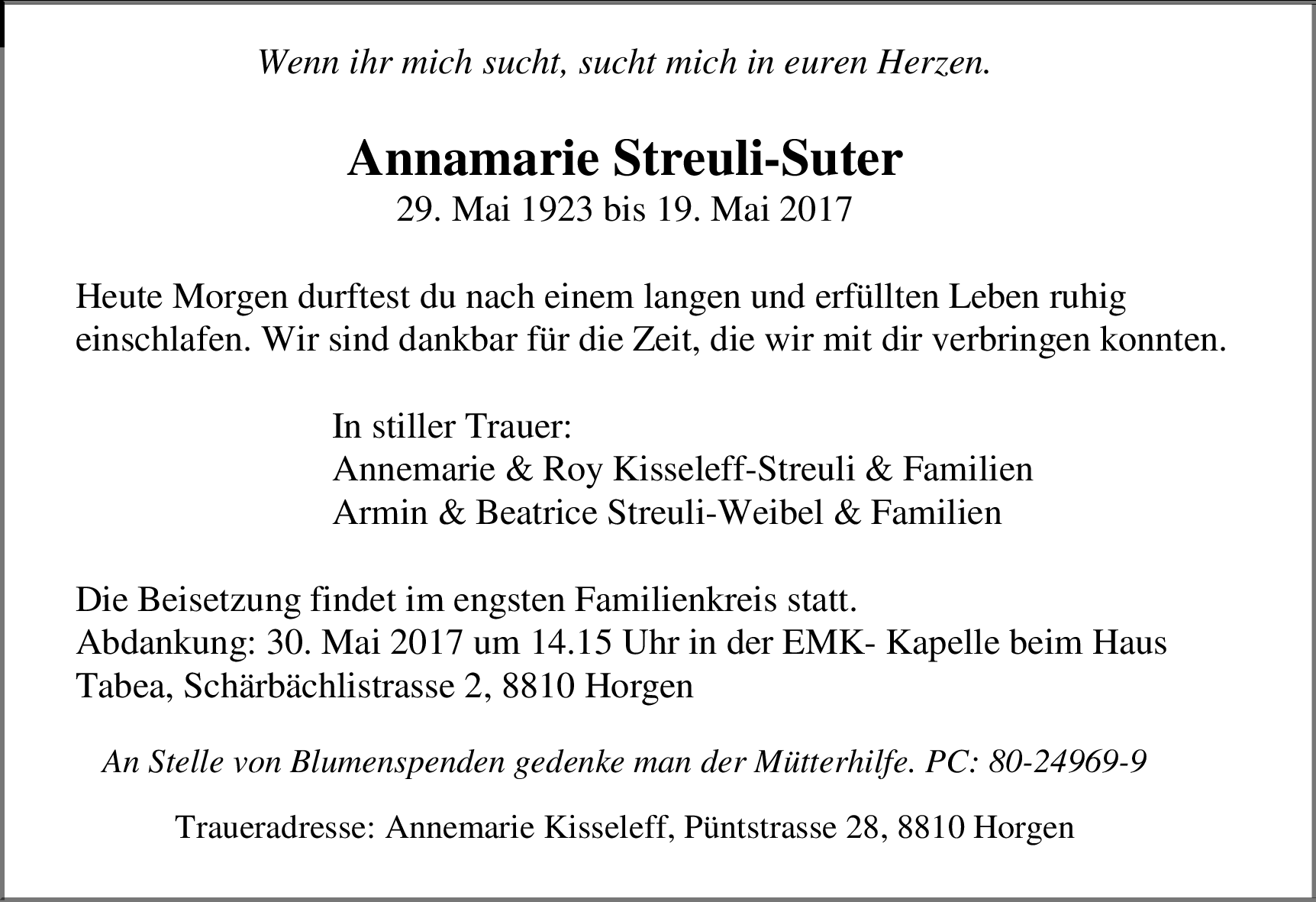 Wenn ihr mich sucht, sucht mich in euren Herzen.

Annamarie Streuli-Suter
29. Mai 1923 bis 19. Mai 2017

Heute Morgen durftest du nach einem langen und erfüllten Leben ruhig einschlafen. Wir sind dankbar für die Zeit, die wir mit dir verbringen konnten.

In stiller Trauer:
Annemarie & Roy Kisseleff-Streuli & Familien
Armin & Beatrice Streuli-Weibel & Familien

Die Beisetzung findet im engsten Familienkreis statt.
Abdankung: 30. Mai 2017 um 14.15 Uhr in der EMK- Kapelle beim Haus Tabea, Schärbächlistrasse 2, 8810 Horgen

An Stelle von Blumenspenden gedenke man der Mütterhilfe. PC: 80-24969-9

Traueradresse: Annemarie Kisseleff, Püntstrasse 28, 8810 Horgen